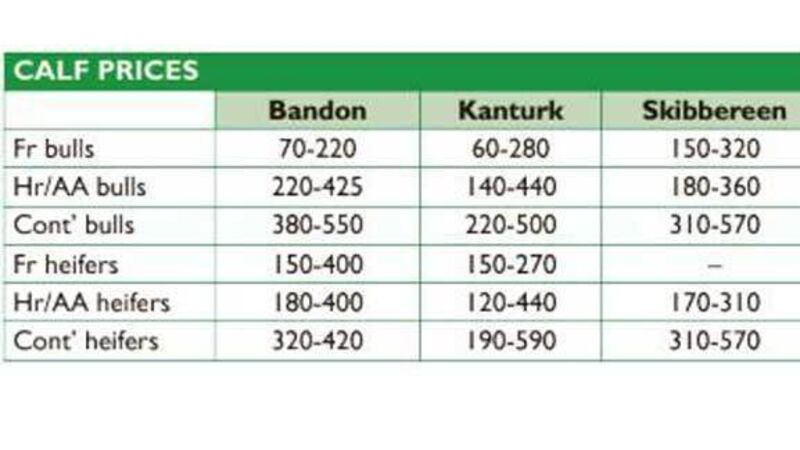 CALF PRICES

| | Bandon | Kanturk | Skibbereen |
|---|---|---|---|
| Fr bulls | 70-220 | 60-280 | 150-320 |
| Hr/AA bulls | 220-425 | 140-440 | 180-360 |
| Cont' bulls | 380-550 | 220-500 | 310-570 |
| Fr heifers | 150-400 | 150-270 | – |
| Hr/AA heifers | 180-400 | 120-440 | 170-310 |
| Cont' heifers | 320-420 | 190-590 | 310-570 |